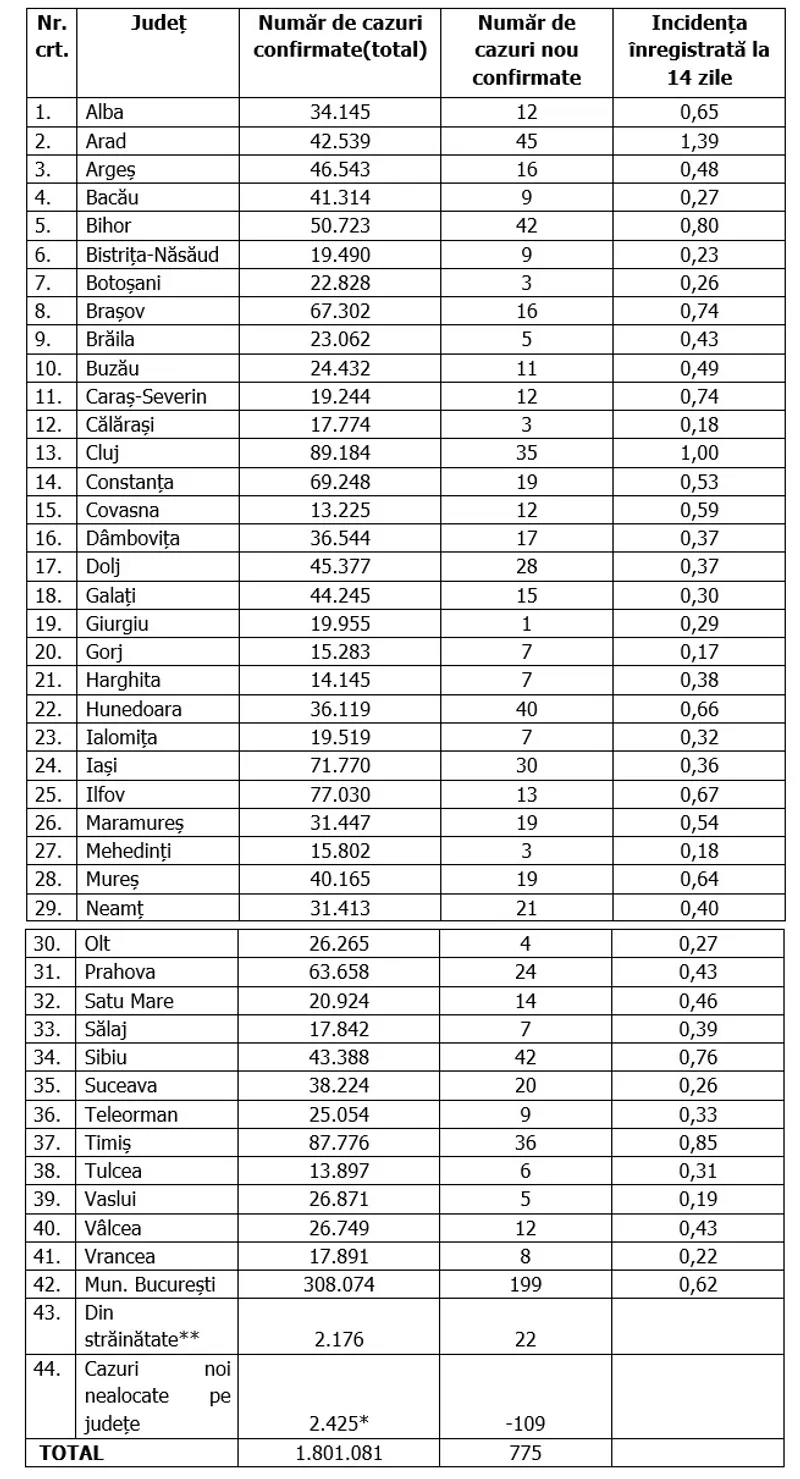 | Nr. crt. | Județ | Număr de cazuri confirmate(total) | Număr de cazuri nou confirmate | Incidența înregistrată la 14 zile |
|---|---|---|---|---|
| 1. | Alba | 34.145 | 12 | 0,65 |
| 2. | Arad | 42.539 | 45 | 1,39 |
| 3. | Argeș | 46.543 | 16 | 0,48 |
| 4. | Bacău | 41.314 | 9 | 0,27 |
| 5. | Bihor | 50.723 | 42 | 0,80 |
| 6. | Bistrița-Năsăud | 19.490 | 9 | 0,23 |
| 7. | Botoșani | 22.828 | 3 | 0,26 |
| 8. | Brașov | 67.302 | 16 | 0,74 |
| 9. | Brăila | 23.062 | 5 | 0,43 |
| 10. | Buzău | 24.432 | 11 | 0,49 |
| 11. | Caraș-Severin | 19.244 | 12 | 0,74 |
| 12. | Călărași | 17.774 | 3 | 0,18 |
| 13. | Cluj | 89.184 | 35 | 1,00 |
| 14. | Constanța | 69.248 | 19 | 0,53 |
| 15. | Covasna | 13.225 | 12 | 0,59 |
| 16. | Dâmbovița | 36.544 | 17 | 0,37 |
| 17. | Dolj | 45.377 | 28 | 0,37 |
| 18. | Galați | 44.245 | 15 | 0,30 |
| 19. | Giurgiu | 19.955 | 1 | 0,29 |
| 20. | Gorj | 15.283 | 7 | 0,17 |
| 21. | Harghita | 14.145 | 7 | 0,38 |
| 22. | Hunedoara | 36.119 | 40 | 0,66 |
| 23. | Ialomița | 19.519 | 7 | 0,32 |
| 24. | Iași | 71.770 | 30 | 0,36 |
| 25. | Ilfov | 77.030 | 13 | 0,67 |
| 26. | Maramureș | 31.447 | 19 | 0,54 |
| 27. | Mehedinți | 15.802 | 3 | 0,18 |
| 28. | Mureș | 40.165 | 19 | 0,64 |
| 29. | Neamț | 31.413 | 21 | 0,40 |
| 30. | Olt | 26.265 | 4 | 0,27 |
| 31. | Prahova | 63.658 | 24 | 0,43 |
| 32. | Satu Mare | 20.924 | 14 | 0,46 |
| 33. | Sălaj | 17.842 | 7 | 0,39 |
| 34. | Sibiu | 43.388 | 42 | 0,76 |
| 35. | Suceava | 38.224 | 20 | 0,26 |
| 36. | Teleorman | 25.054 | 9 | 0,33 |
| 37. | Timiș | 87.776 | 36 | 0,85 |
| 38. | Tulcea | 13.897 | 6 | 0,31 |
| 39. | Vaslui | 26.871 | 5 | 0,19 |
| 40. | Vâlcea | 26.749 | 12 | 0,43 |
| 41. | Vrancea | 17.891 | 8 | 0,22 |
| 42. | Mun. București | 308.074 | 199 | 0,62 |
| 43. | Din străinătate** | 2.176 | 22 | |
| 44. | Cazuri noi nealocate pe județe | 2.425* | -109 | |
| TOTAL | | 1.801.081 | 775 | |